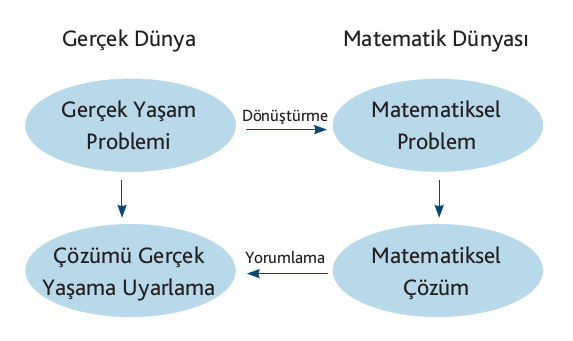 Gerçek Dünya

Matematik Dünyası

Gerçek Yaşam Problemi

Dönüştürme

Matematiksel Problem

Çözümü Gerçek Yaşama Uyarlama

Yorumlama

Matematiksel Çözüm